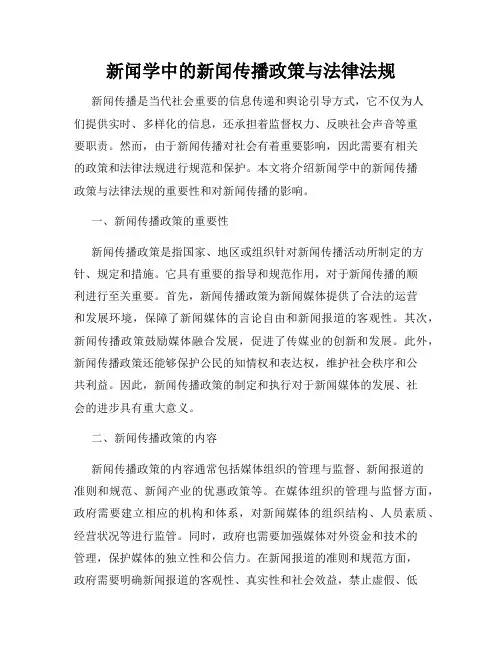 新闻学中的新闻传播政策与法律法规

新闻传播是当代社会重要的信息传递和舆论引导方式，它不仅为人们提供实时、多样化的信息，还承担着监督权力、反映社会声音等重要职责。然而，由于新闻传播对社会有着重要影响，因此需要有相关的政策和法律法规进行规范和保护。本文将介绍新闻学中的新闻传播政策与法律法规的重要性和对新闻传播的影响。

一、新闻传播政策的重要性

新闻传播政策是指国家、地区或组织针对新闻传播活动所制定的方针、规定和措施。它具有重要的指导和规范作用，对于新闻传播的顺利进行至关重要。首先，新闻传播政策为新闻媒体提供了合法的运营和发展环境，保障了新闻媒体的言论自由和新闻报道的客观性。其次，新闻传播政策鼓励媒体融合发展，促进了传媒业的创新和发展。此外，新闻传播政策还能够保护公民的知情权和表达权，维护社会秩序和公共利益。因此，新闻传播政策的制定和执行对于新闻媒体的发展、社会的进步具有重大意义。

二、新闻传播政策的内容

新闻传播政策的内容通常包括媒体组织的管理与监督、新闻报道的准则和规范、新闻产业的优惠政策等。在媒体组织的管理与监督方面，政府需要建立相应的机构和体系，对新闻媒体的组织结构、人员素质、经营状况等进行监管。同时，政府也需要加强媒体对外资金和技术的管理，保护媒体的独立性和公信力。在新闻报道的准则和规范方面，政府需要明确新闻报道的客观性、真实性和社会效益，禁止虚假、低